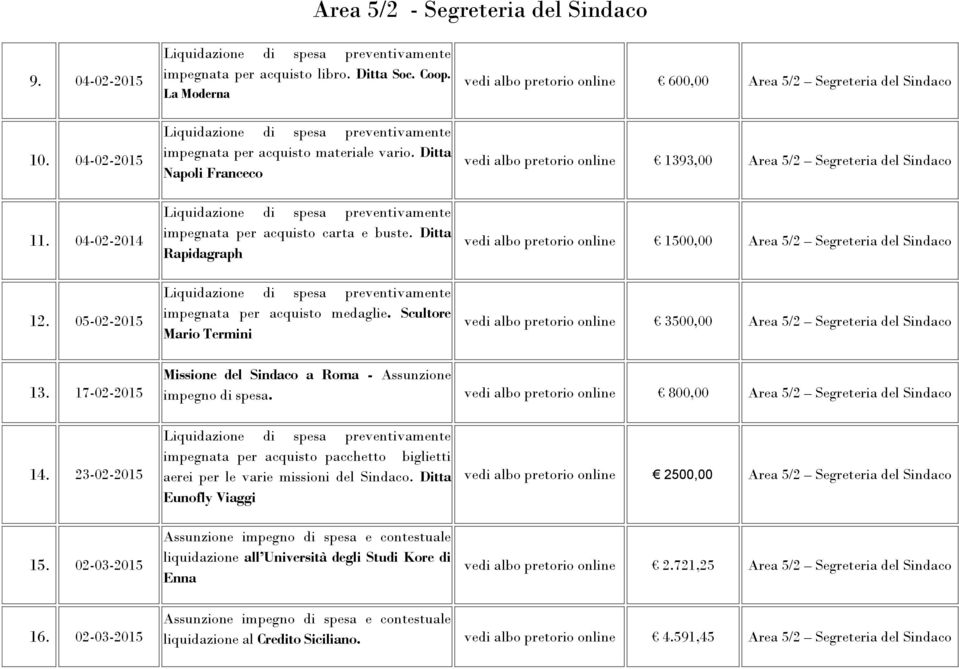 Area 5/2 - Segreteria del Sindaco

| | | | | | |
|---|---|---|---|---|---|
| 9. | 04-02-2015 | Liquidazione di spesa preventivamente impegnata per acquisto libro. Ditta Soc. Coop. La Moderna | vedi albo pretorio online | € 600,00 | Area 5/2 – Segreteria del Sindaco |
| 10. | 04-02-2015 | Liquidazione di spesa preventivamente impegnata per acquisto materiale vario. Ditta Napoli Franceco | vedi albo pretorio online | € 1393,00 | Area 5/2 – Segreteria del Sindaco |
| 11. | 04-02-2014 | Liquidazione di spesa preventivamente impegnata per acquisto carta e buste. Ditta Rapidagraph | vedi albo pretorio online | € 1500,00 | Area 5/2 – Segreteria del Sindaco |
| 12. | 05-02-2015 | Liquidazione di spesa preventivamente impegnata per acquisto medaglie. Scultore Mario Termini | vedi albo pretorio online | € 3500,00 | Area 5/2 – Segreteria del Sindaco |
| 13. | 17-02-2015 | Missione del Sindaco a Roma - Assunzione impegno di spesa. | vedi albo pretorio online | € 800,00 | Area 5/2 – Segreteria del Sindaco |
| 14. | 23-02-2015 | Liquidazione di spesa preventivamente impegnata per acquisto pacchetto biglietti aerei per le varie missioni del Sindaco. Ditta Eunofly Viaggi | vedi albo pretorio online | € 2500,00 | Area 5/2 – Segreteria del Sindaco |
| 15. | 02-03-2015 | Assunzione impegno di spesa e contestuale liquidazione all'Università degli Studi Kore di Enna | vedi albo pretorio online | € 2.721,25 | Area 5/2 – Segreteria del Sindaco |
| 16. | 02-03-2015 | Assunzione impegno di spesa e contestuale liquidazione al Credito Siciliano. | vedi albo pretorio online | € 4.591,45 | Area 5/2 – Segreteria del Sindaco |